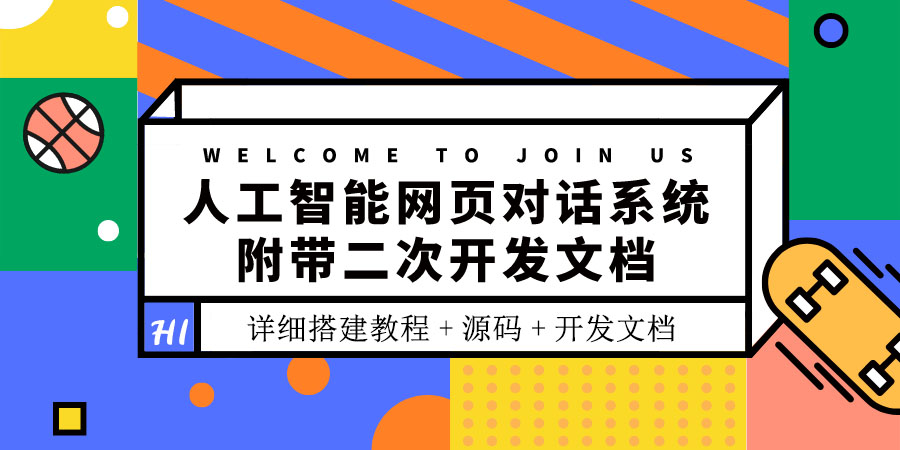 WELCOME TO JOIN US

人工智能网页对话系统
附带二次开发文档

HI

详细搭建教程 + 源码 + 开发文档